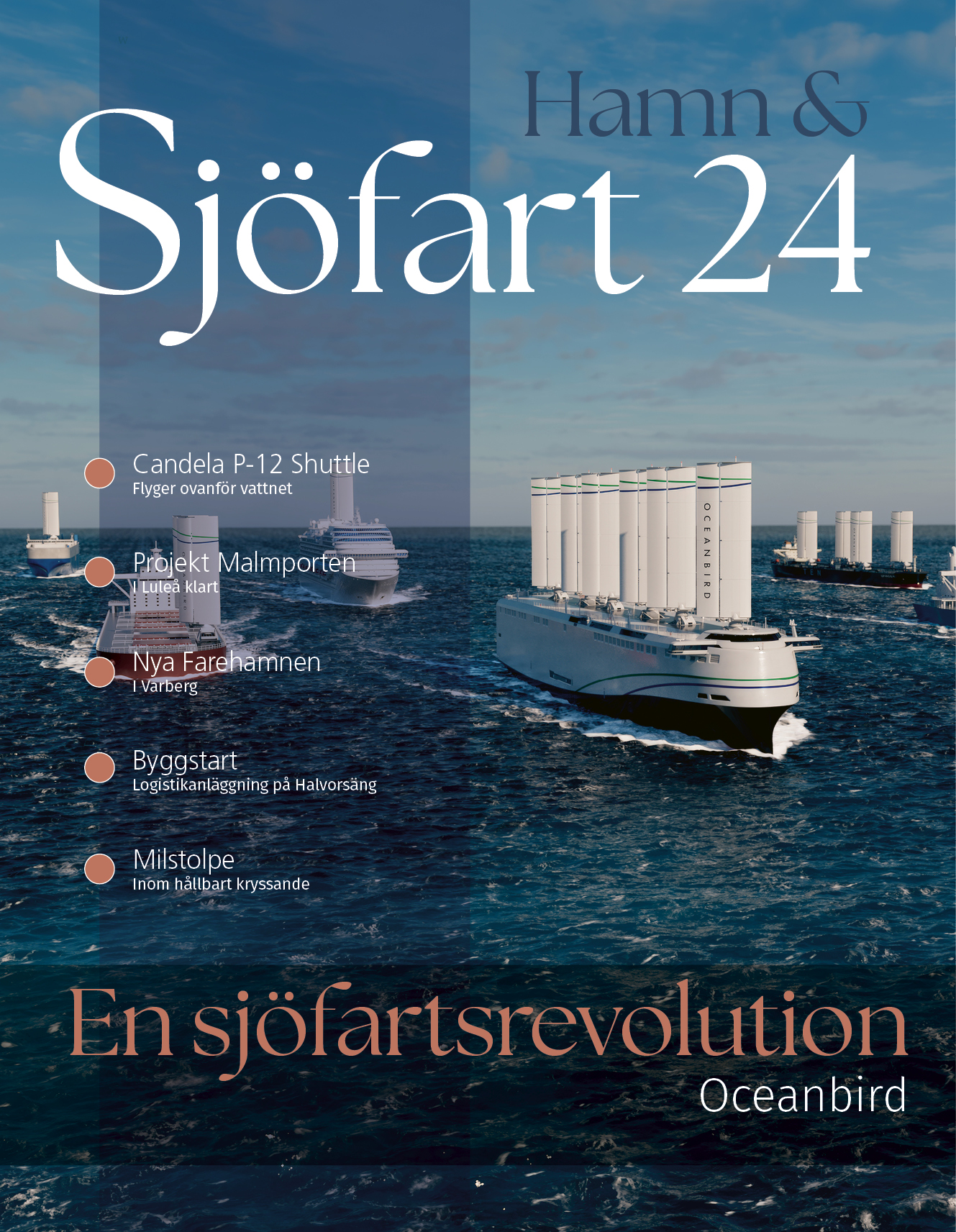 Hamn &
Sjöfart 24

Candela P-12 Shuttle
Flyger ovanför vattnet

Projekt Malmporten
I Luleå klart

Nya Farehamnen
I Varberg

Byggstart
Logistikanläggning på Halvorsäng

Milstolpe
Inom hållbart kryssande

OCEANBIRD

En sjöfartsrevolution
Oceanbird